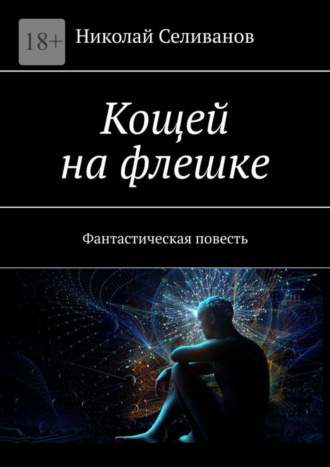 18+

Николай Селиванов

Кощей на флешке

Фантастическая повесть